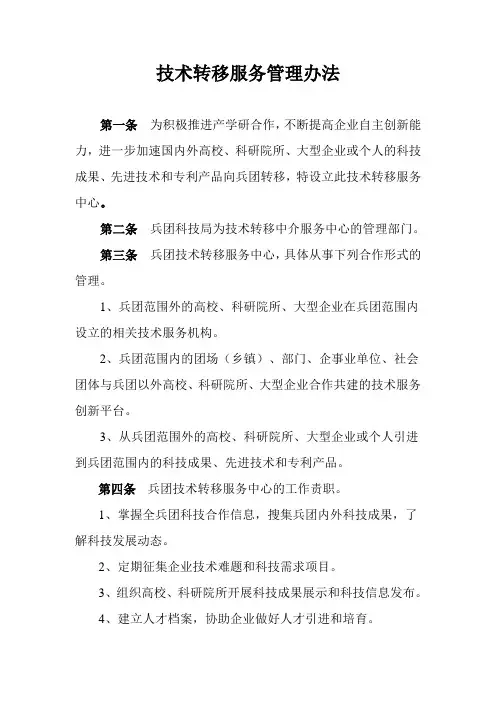 技术转移服务管理办法

第一条　为积极推进产学研合作，不断提高企业自主创新能力，进一步加速国内外高校、科研院所、大型企业或个人的科技成果、先进技术和专利产品向兵团转移，特设立此技术转移服务中心。

第二条　兵团科技局为技术转移中介服务中心的管理部门。

第三条　兵团技术转移服务中心，具体从事下列合作形式的管理。

1、兵团范围外的高校、科研院所、大型企业在兵团范围内设立的相关技术服务机构。

2、兵团范围内的团场（乡镇）、部门、企事业单位、社会团体与兵团以外高校、科研院所、大型企业合作共建的技术服务创新平台。

3、从兵团范围外的高校、科研院所、大型企业或个人引进到兵团范围内的科技成果、先进技术和专利产品。

第四条　兵团技术转移服务中心的工作责职。

1、掌握全兵团科技合作信息，搜集兵团内外科技成果，了解科技发展动态。

2、定期征集企业技术难题和科技需求项目。

3、组织高校、科研院所开展科技成果展示和科技信息发布。

4、建立人才档案，协助企业做好人才引进和培育。